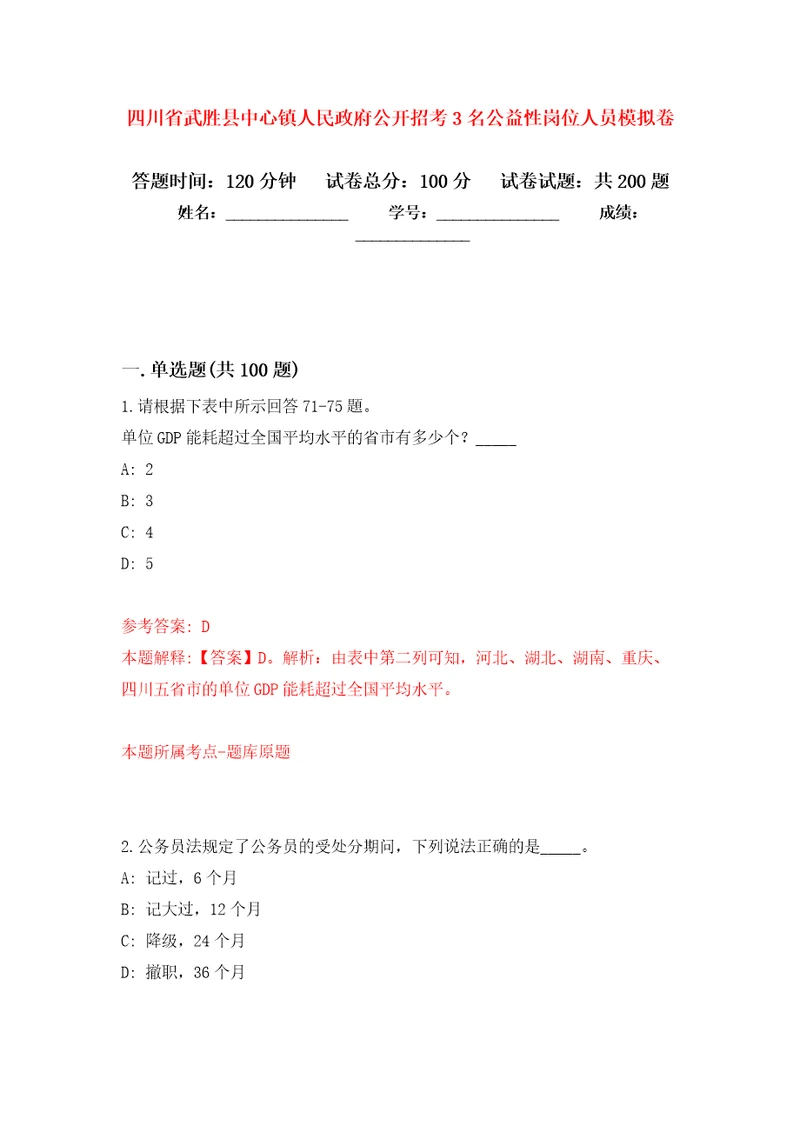 四川省武胜县中心镇人民政府公开招考3名公益性岗位人员模拟卷

答题时间：120分钟　试卷总分：100分　试卷试题：共200题

姓名：______________　学号：______________　成绩：______________

一.单选题(共100题)

1.请根据下表中所示回答71-75题。
单位GDP能耗超过全国平均水平的省市有多少个？_____

A: 2

B: 3

C: 4

D: 5

参考答案: D
本题解释:【答案】D。解析：由表中第二列可知，河北、湖北、湖南、重庆、四川五省市的单位GDP能耗超过全国平均水平。

本题所属考点-题库原题

2.公务员法规定了公务员的受处分期间，下列说法正确的是_____。

A: 记过，6个月

B: 记大过，12个月

C: 降级，24个月

D: 撤职，36个月